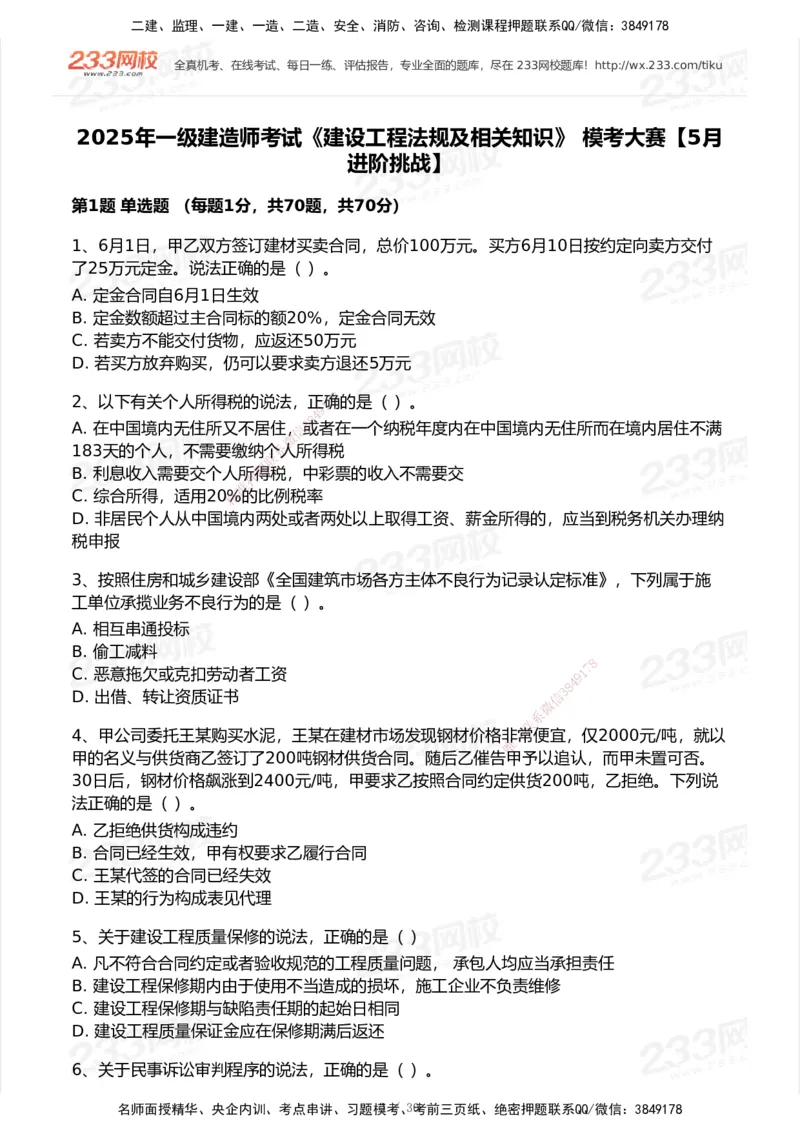 二建、监理、一建、一造、二造、安全、消防、咨询、检测课程押题联系QQ/微信：3849178

233网校 www.233.com

全真机考、在线考试、每日一练、评估报告，专业全面的题库，尽在 233网校题库！http://wx.233.com/tiku

2025年一级建造师考试《建设工程法规及相关知识》 模考大赛【5月进阶挑战】

第1题 单选题 （每题1分，共70题，共70分）

1、6月1日，甲乙双方签订建材买卖合同，总价100万元。买方6月10日按约定向卖方交付了25万元定金。说法正确的是（ ）。
A. 定金合同自6月1日生效
B. 定金数额超过主合同标的额20%，定金合同无效
C. 若卖方不能交付货物，应返还50万元
D. 若买方放弃购买，仍可以要求卖方退还5万元

2、以下有关个人所得税的说法，正确的是（ ）。
A. 在中国境内无住所又不居住，或者在一个纳税年度内在中国境内无住所而在境内居住不满183天的个人，不需要缴纳个人所得税
B. 利息收入需要交个人所得税，中彩票的收入不需要交
C. 综合所得，适用20%的比例税率
D. 非居民个人从中国境内两处或者两处以上取得工资、薪金所得的，应当到税务机关办理纳税申报

3、按照住房和城乡建设部《全国建筑市场各方主体不良行为记录认定标准》，下列属于施工单位承揽业务不良行为的是（ ）。
A. 相互串通投标
B. 偷工减料
C. 恶意拖欠或克扣劳动者工资
D. 出借、转让资质证书

4、甲公司委托王某购买水泥，王某在建材市场发现钢材价格非常便宜，仅2000元/吨，就以甲的名义与供货商乙签订了200吨钢材供货合同。随后乙催告甲予以追认，而甲未置可否。30日后，钢材价格飙涨到2400元/吨，甲要求乙按照合同约定供货200吨，乙拒绝。下列说法正确的是（ ）。
A. 乙拒绝供货构成违约
B. 合同已经生效，甲有权要求乙履行合同
C. 王某代签的合同已经失效
D. 王某的行为构成表见代理

5、关于建设工程质量保修的说法，正确的是（ ）
A. 凡不符合合同约定或者验收规范的工程质量问题， 承包人均应当承担责任
B. 建设工程保修期内由于使用不当造成的损坏，施工企业不负责维修
C. 建设工程保修期与缺陷责任期的起始日相同
D. 建设工程质量保证金应在保修期满后返还

6、关于民事诉讼审判程序的说法，正确的是（ ）。

名师面授精华、央企内训、考点串讲、习题模考、考前三页纸、绝密押题联系QQ/微信：3849178